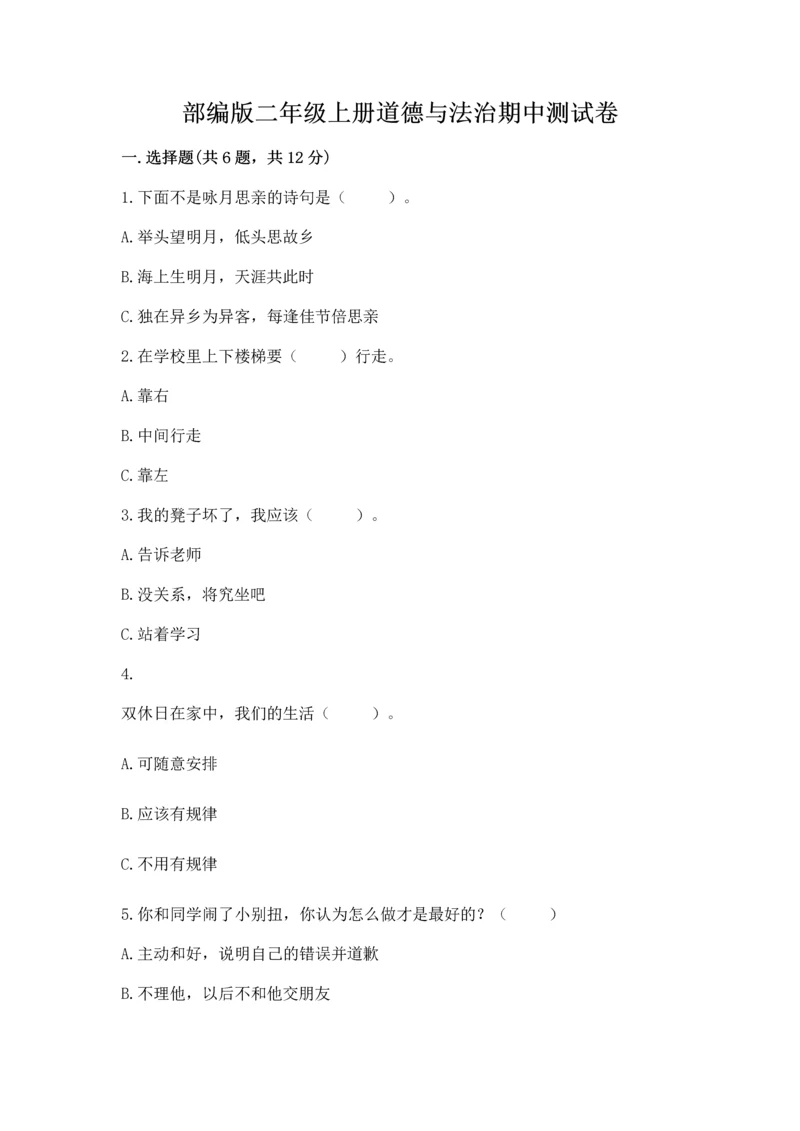 部编版二年级上册道德与法治期中测试卷

一.选择题(共6题，共12分)

1.下面不是咏月思亲的诗句是（　　）。

A.举头望明月，低头思故乡

B.海上生明月，天涯共此时

C.独在异乡为异客，每逢佳节倍思亲

2.在学校里上下楼梯要（　　）行走。

A.靠右

B.中间行走

C.靠左

3.我的凳子坏了，我应该（　　）。

A.告诉老师

B.没关系，将究坐吧

C.站着学习

4.

双休日在家中，我们的生活（　　）。

A.可随意安排

B.应该有规律

C.不用有规律

5.你和同学闹了小别扭，你认为怎么做才是最好的？（　　）

A.主动和好，说明自己的错误并道歉

B.不理他，以后不和他交朋友